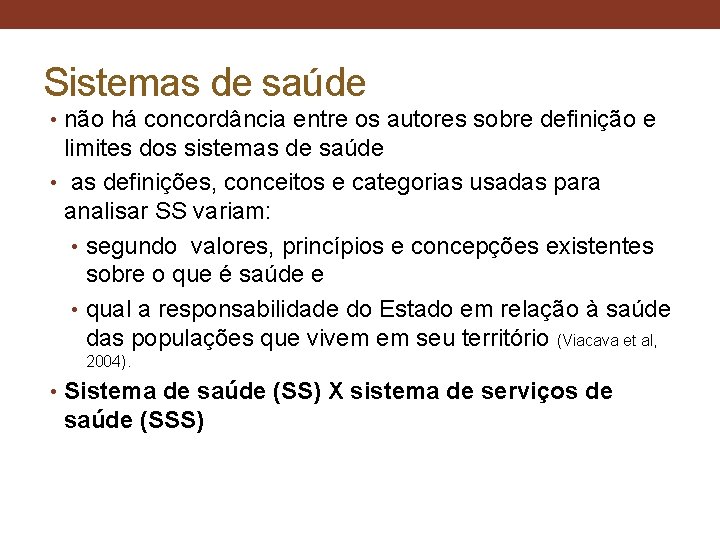 Sistemas de saúde

• não há concordância entre os autores sobre definição e limites dos sistemas de saúde

• as definições, conceitos e categorias usadas para analisar SS variam:

• segundo valores, princípios e concepções existentes sobre o que é saúde e

• qual a responsabilidade do Estado em relação à saúde das populações que vivem em seu território (Viacava et al, 2004).

• Sistema de saúde (SS) X sistema de serviços de saúde (SSS)